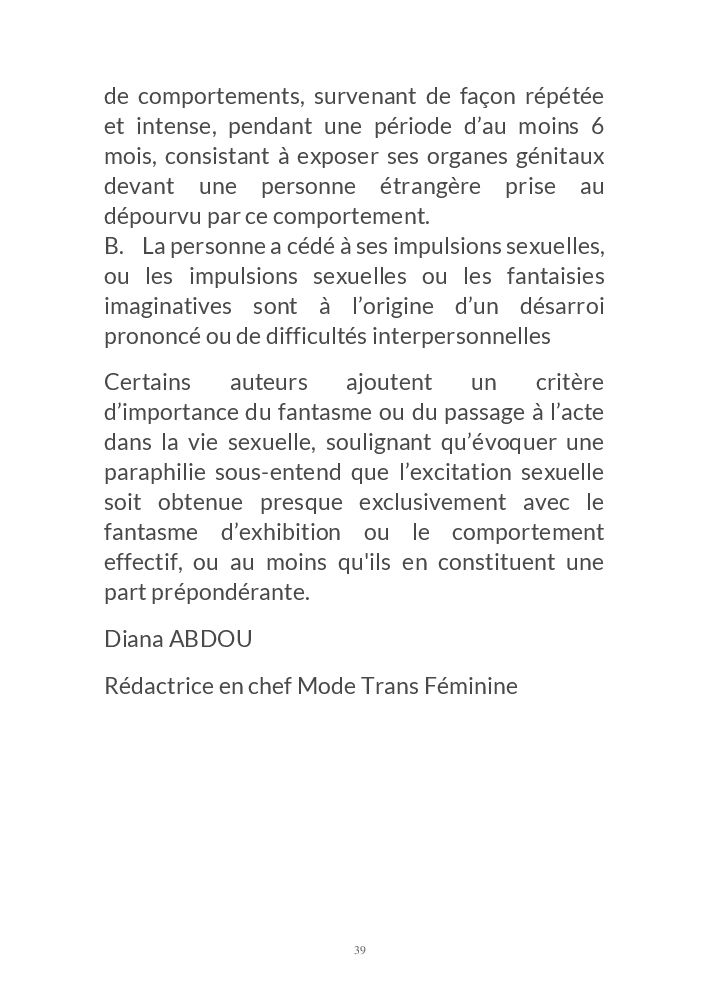 de comportements, survenant de façon répétée et intense, pendant une période d'au moins 6 mois, consistant à exposer ses organes génitaux devant une personne étrangère prise au dépourvu par ce comportement.
B. La personne a cédé à ses impulsions sexuelles, ou les impulsions sexuelles ou les fantaisies imaginatives sont à l'origine d'un désarroi prononcé ou de difficultés interpersonnelles

Certains auteurs ajoutent un critère d'importance du fantasme ou du passage à l'acte dans la vie sexuelle, soulignant qu'évoquer une paraphilie sous-entend que l'excitation sexuelle soit obtenue presque exclusivement avec le fantasme d'exhibition ou le comportement effectif, ou au moins qu'ils en constituent une part prépondérante.

Diana ABDOU

Rédactrice en chef Mode Trans Féminine

39